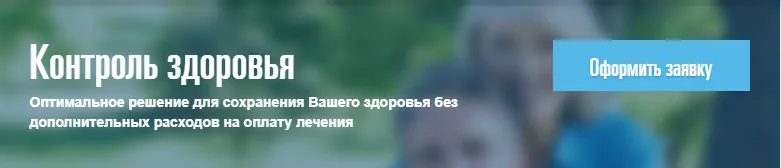 Контроль здоровья

Оптимальное решение для сохранения Вашего здоровья без дополнительных расходов на оплату лечения

Оформить заявку